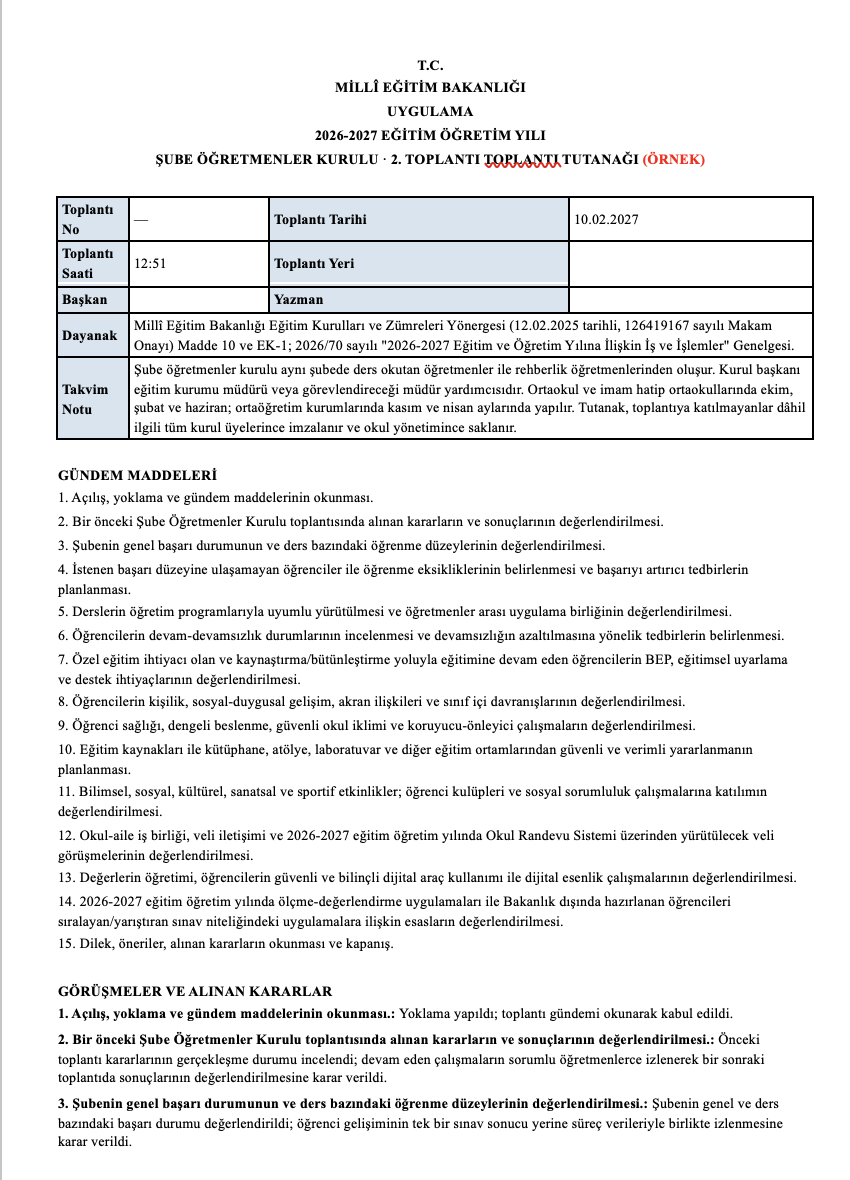 T.C.
MİLLÎ EĞİTİM BAKANLIĞI
UYGULAMA
2026-2027 EĞİTİM ÖĞRETİM YILI
ŞUBE ÖĞRETMENLER KURULU · 2. TOPLANTI TOPLANTI TUTANAĞI (ÖRNEK)

| Toplantı No | — | Toplantı Tarihi | 10.02.2027 |
|---|---|---|---|
| Toplantı Saati | 12:51 | Toplantı Yeri | |
| Başkan | | Yazman | |
| Dayanak | Millî Eğitim Bakanlığı Eğitim Kurulları ve Zümreleri Yönergesi (12.02.2025 tarihli, 126419167 sayılı Makam Onayı) Madde 10 ve EK-1; 2026/70 sayılı "2026-2027 Eğitim ve Öğretim Yılına İlişkin İş ve İşlemler" Genelgesi. | | |
| Takvim Notu | Şube öğretmenler kurulu aynı şubede ders okutan öğretmenler ile rehberlik öğretmenlerinden oluşur. Kurul başkanı eğitim kurumu müdürü veya görevlendireceği müdür yardımcısıdır. Ortaokul ve imam hatip ortaokullarında ekim, şubat ve haziran; ortaöğretim kurumlarında kasım ve nisan aylarında yapılır. Tutanak, toplantıya katılmayanlar dâhil ilgili tüm kurul üyelerince imzalanır ve okul yönetimince saklanır. | | |

GÜNDEM MADDELERİ
1. Açılış, yoklama ve gündem maddelerinin okunması.
2. Bir önceki Şube Öğretmenler Kurulu toplantısında alınan kararların ve sonuçlarının değerlendirilmesi.
3. Şubenin genel başarı durumunun ve ders bazındaki öğrenme düzeylerinin değerlendirilmesi.
4. İstenen başarı düzeyine ulaşamayan öğrenciler ile öğrenme eksikliklerinin belirlenmesi ve başarıyı artırıcı tedbirlerin planlanması.
5. Derslerin öğretim programlarıyla uyumlu yürütülmesi ve öğretmenler arası uygulama birliğinin değerlendirilmesi.
6. Öğrencilerin devam-devamsızlık durumlarının incelenmesi ve devamsızlığın azaltılmasına yönelik tedbirlerin belirlenmesi.
7. Özel eğitim ihtiyacı olan ve kaynaştırma/bütünleştirme yoluyla eğitimine devam eden öğrencilerin BEP, eğitimsel uyarlama ve destek ihtiyaçlarının değerlendirilmesi.
8. Öğrencilerin kişilik, sosyal-duygusal gelişim, akran ilişkileri ve sınıf içi davranışlarının değerlendirilmesi.
9. Öğrenci sağlığı, dengeli beslenme, güvenli okul iklimi ve koruyucu-önleyici çalışmaların değerlendirilmesi.
10. Eğitim kaynakları ile kütüphane, atölye, laboratuvar ve diğer eğitim ortamlarından güvenli ve verimli yararlanmanın planlanması.
11. Bilimsel, sosyal, kültürel, sanatsal ve sportif etkinlikler; öğrenci kulüpleri ve sosyal sorumluluk çalışmalarına katılımın değerlendirilmesi.
12. Okul-aile iş birliği, veli iletişimi ve 2026-2027 eğitim öğretim yılında Okul Randevu Sistemi üzerinden yürütülecek veli görüşmelerinin değerlendirilmesi.
13. Değerlerin öğretimi, öğrencilerin güvenli ve bilinçli dijital araç kullanımı ile dijital esenlik çalışmalarının değerlendirilmesi.
14. 2026-2027 eğitim öğretim yılında ölçme-değerlendirme uygulamaları ile Bakanlık dışında hazırlanan öğrencileri sıralayan/yarıştıran sınav niteliğindeki uygulamalara ilişkin esasların değerlendirilmesi.
15. Dilek, öneriler, alınan kararların okunması ve kapanış.

GÖRÜŞMELER VE ALINAN KARARLAR
1. Açılış, yoklama ve gündem maddelerinin okunması.: Yoklama yapıldı; toplantı gündemi okunarak kabul edildi.
2. Bir önceki Şube Öğretmenler Kurulu toplantısında alınan kararların ve sonuçlarının değerlendirilmesi.: Önceki toplantı kararlarının gerçekleşme durumu incelendi; devam eden çalışmaların sorumlu öğretmenlerce izlenerek bir sonraki toplantıda sonuçlarının değerlendirilmesine karar verildi.
3. Şubenin genel başarı durumunun ve ders bazındaki öğrenme düzeylerinin değerlendirilmesi.: Şubenin genel ve ders bazındaki başarı durumu değerlendirildi; öğrenci gelişiminin tek bir sınav sonucu yerine süreç verileriyle birlikte izlenmesine karar verildi.